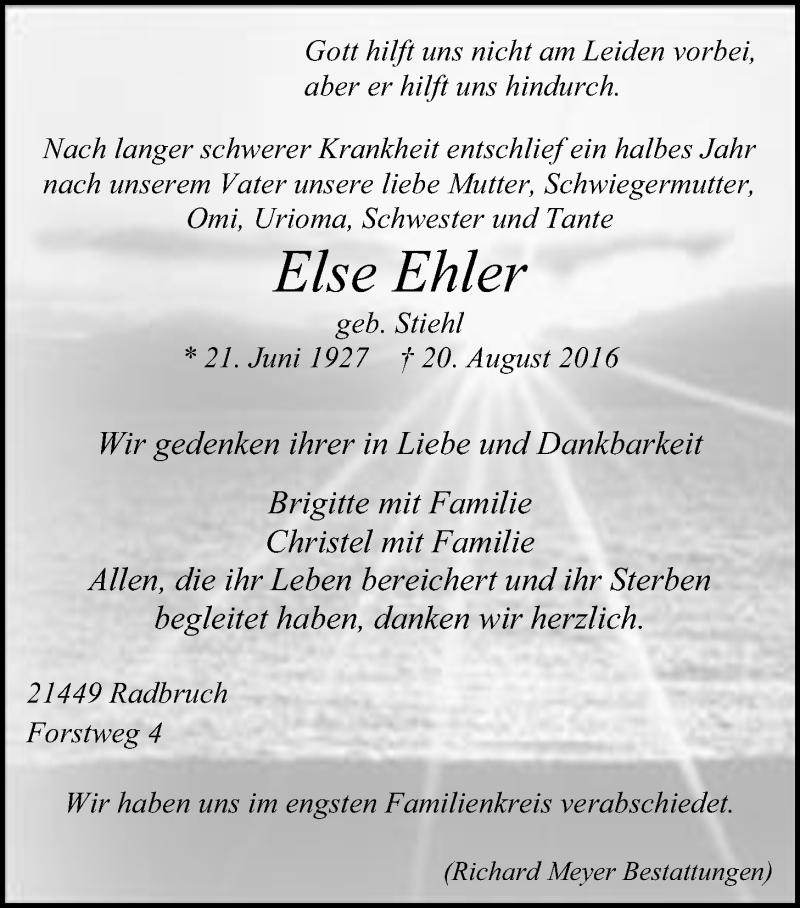 Gott hilft uns nicht am Leiden vorbei,
aber er hilft uns hindurch.

Nach langer schwerer Krankheit entschlief ein halbes Jahr nach unserem Vater unsere liebe Mutter, Schwiegermutter, Omi, Urioma, Schwester und Tante

Else Ehler

geb. Stiehl
* 21. Juni 1927 † 20. August 2016

Wir gedenken ihrer in Liebe und Dankbarkeit

Brigitte mit Familie
Christel mit Familie
Allen, die ihr Leben bereichert und ihr Sterben begleitet haben, danken wir herzlich.

21449 Radbruch
Forstweg 4

Wir haben uns im engsten Familienkreis verabschiedet.

(Richard Meyer Bestattungen)